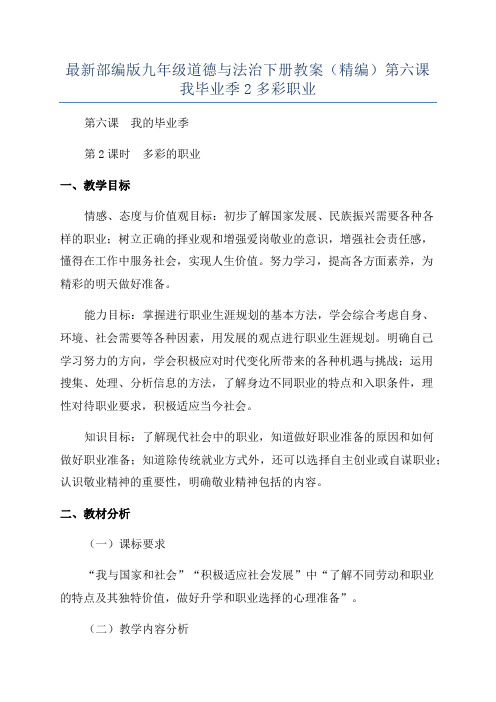 最新部编版九年级道德与法治下册教案（精编）第六课 我毕业季 2 多彩职业

第六课　我的毕业季

第 2 课时　多彩的职业

一、教学目标

情感、态度与价值观目标：初步了解国家发展、民族振兴需要各种各样的职业；树立正确的择业观和增强爱岗敬业的意识，增强社会责任感，懂得在工作中服务社会，实现人生价值。努力学习，提高各方面素养，为精彩的明天做好准备。

能力目标：掌握进行职业生涯规划的基本方法，学会综合考虑自身、环境、社会需要等各种因素，用发展的观点进行职业生涯规划。明确自己学习努力的方向，学会积极应对时代变化所带来的各种机遇与挑战；运用搜集、处理、分析信息的方法，了解身边不同职业的特点和入职条件，理性对待职业要求，积极适应当今社会。

知识目标：了解现代社会中的职业，知道做好职业准备的原因和如何做好职业准备；知道除传统就业方式外，还可以选择自主创业或自谋职业；认识敬业精神的重要性，明确敬业精神包括的内容。

二、教材分析

（一）课标要求

“我与国家和社会”“积极适应社会发展”中“了解不同劳动和职业的特点及其独特价值，做好升学和职业选择的心理准备”。

（二）教学内容分析